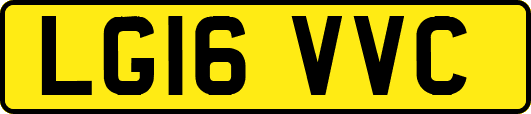 LG16 VVC